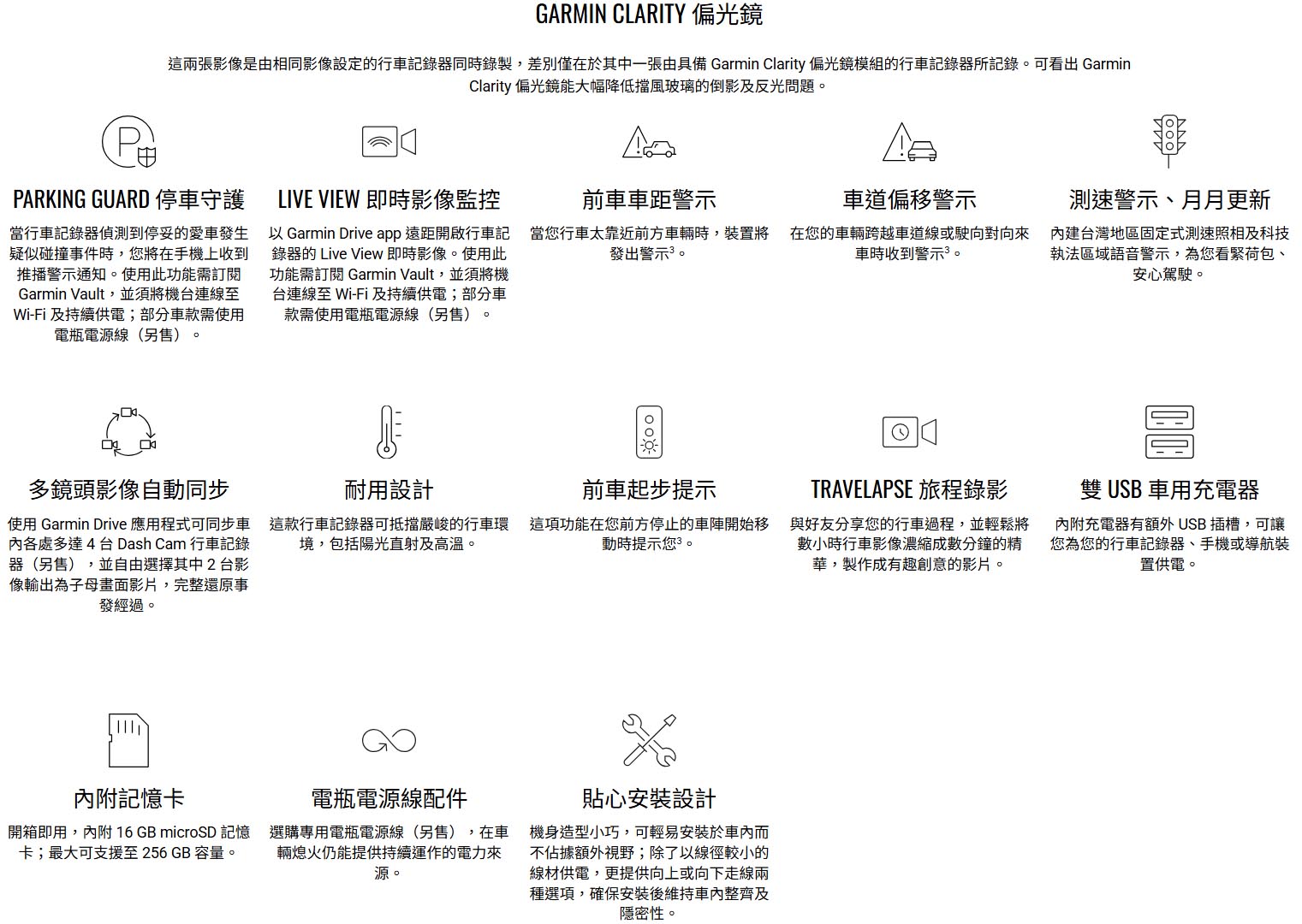 GARMIN CLARITY 偏光鏡

這兩張影像是由相同影像設定的行車記錄器同時錄製，差別僅在於其中一張由具備 Garmin Clarity 偏光鏡模組的行車記錄器所記錄。可看出 Garmin Clarity 偏光鏡能大幅降低擋風玻璃的倒影及反光問題。

PARKING GUARD 停車守護

當行車記錄器偵測到停妥的愛車發生疑似碰撞事件時，您將在手機上收到推播警示通知。使用此功能需訂閱 Garmin Vault，並須將機台連線至 Wi-Fi 及持續供電；部分車款需使用電瓶電源線（另售）。

LIVE VIEW 即時影像監控

以 Garmin Drive app 遠距開啟行車記錄器的 Live View 即時影像。使用此功能需訂閱 Garmin Vault，並須將機台連線至 Wi-Fi 及持續供電；部分車款需使用電瓶電源線（另售）。

前車車距警示

當您行車太靠近前方車輛時，裝置將發出警示$^3$。

車道偏移警示

在您的車輛跨越車道線或駛向對向來車時收到警示$^3$。

測速警示、月月更新

內建台灣地區固定式測速照相及科技執法區域語音警示，為您看緊荷包、安心駕駛。

多鏡頭影像自動同步

使用 Garmin Drive 應用程式可同步車內各處多達 4 台 Dash Cam 行車記錄器（另售），並自由選擇其中 2 台影像輸出為子母畫面影片，完整還原事發經過。

耐用設計

這款行車記錄器可抵擋嚴峻的行車環境，包括陽光直射及高溫。

前車起步提示

這項功能在您前方停止的車陣開始移動時提示您$^3$。

TRAVELAPSE 旅程錄影

與好友分享您的行車過程，並輕鬆將數小時行車影像濃縮成數分鐘的精華，製作成有趣創意的影片。

雙 USB 車用充電器

內附充電器有額外 USB 插槽，可讓您為您的行車記錄器、手機或導航裝置供電。

內附記憶卡

開箱即用，內附 16 GB microSD 記憶卡；最大可支援至 256 GB 容量。

電瓶電源線配件

選購專用電瓶電源線（另售），在車輛熄火仍能提供持續運作的電力來源。

貼心安裝設計

機身造型小巧，可輕易安裝於車內而不佔據額外視野；除了以線徑較小的線材供電，更提供向上或向下走線兩種選項，確保安裝後維持車內整齊及隱密性。